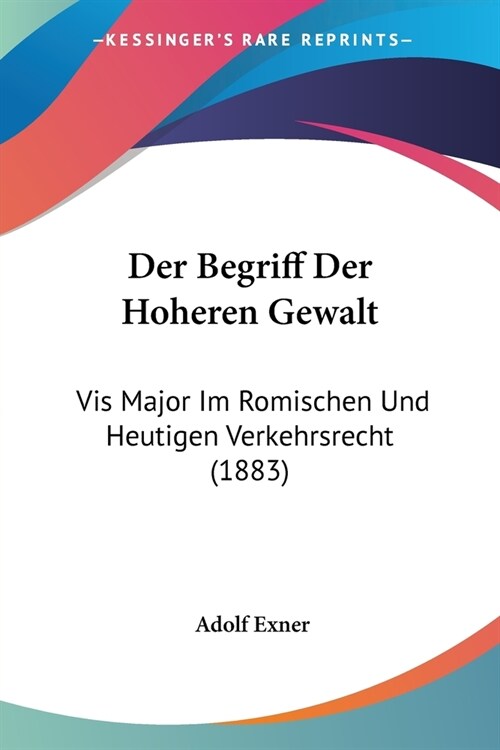 —KESSINGER'S RARE REPRINTS—

Der Begriff Der Hoheren Gewalt

Vis Major Im Romischen Und Heutigen Verkehrsrecht (1883)

Adolf Exner